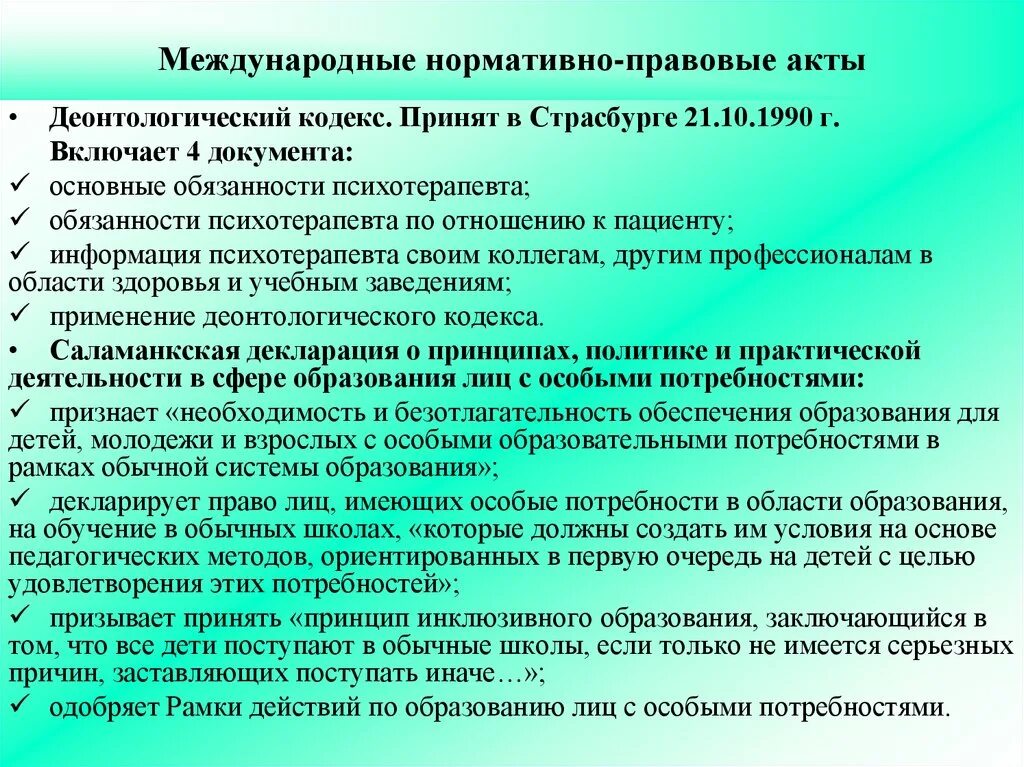 Международные нормативно-правовые акты

• Деонтологический кодекс. Принят в Страсбурге 21.10.1990 г. Включает 4 документа:
✓ основные обязанности психотерапевта;
✓ обязанности психотерапевта по отношению к пациенту;
✓ информация психотерапевта своим коллегам, другим профессионалам в области здоровья и учебным заведениям;
✓ применение деонтологического кодекса.
• Саламанкская декларация о принципах, политике и практической деятельности в сфере образования лиц с особыми потребностями:
✓ признает «необходимость и безотлагательность обеспечения образования для детей, молодежи и взрослых с особыми образовательными потребностями в рамках обычной системы образования»;
✓ декларирует право лиц, имеющих особые потребности в области образования, на обучение в обычных школах, «которые должны создать им условия на основе педагогических методов, ориентированных в первую очередь на детей с целью удовлетворения этих потребностей»;
✓ призывает принять «принцип инклюзивного образования, заключающийся в том, что все дети поступают в обычные школы, если только не имеется серьезных причин, заставляющих поступать иначе…»;
✓ одобряет Рамки действий по образованию лиц с особыми потребностями.